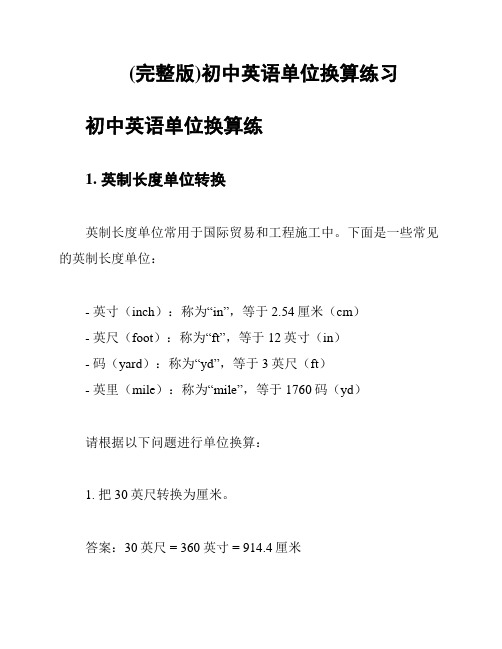 (完整版)初中英语单位换算练习

初中英语单位换算练

1. 英制长度单位转换

英制长度单位常用于国际贸易和工程施工中。下面是一些常见的英制长度单位：

- 英寸（inch）：称为“in”，等于 2.54 厘米（cm）
- 英尺（foot）：称为“ft”，等于 12 英寸（in）
- 码（yard）：称为“yd”，等于 3 英尺（ft）
- 英里（mile）：称为“mile”，等于 1760 码（yd）

请根据以下问题进行单位换算：

1. 把 30 英尺转换为厘米。

答案：30 英尺 = 360 英寸 = 914.4 厘米